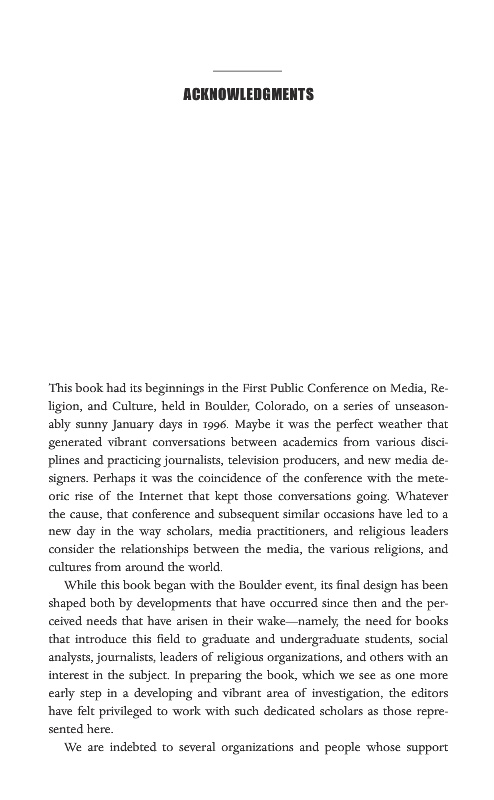 ACKNOWLEDGMENTS

This book had its beginnings in the First Public Conference on Media, Religion, and Culture, held in Boulder, Colorado, on a series of unseasonably sunny January days in 1996. Maybe it was the perfect weather that generated vibrant conversations between academics from various disciplines and practicing journalists, television producers, and new media designers. Perhaps it was the coincidence of the conference with the meteoric rise of the Internet that kept those conversations going. Whatever the cause, that conference and subsequent similar occasions have led to a new day in the way scholars, media practitioners, and religious leaders consider the relationships between the media, the various religions, and cultures from around the world.

While this book began with the Boulder event, its final design has been shaped both by developments that have occurred since then and the perceived needs that have arisen in their wake—namely, the need for books that introduce this field to graduate and undergraduate students, social analysts, journalists, leaders of religious organizations, and others with an interest in the subject. In preparing the book, which we see as one more early step in a developing and vibrant area of investigation, the editors have felt privileged to work with such dedicated scholars as those represented here.

We are indebted to several organizations and people whose support